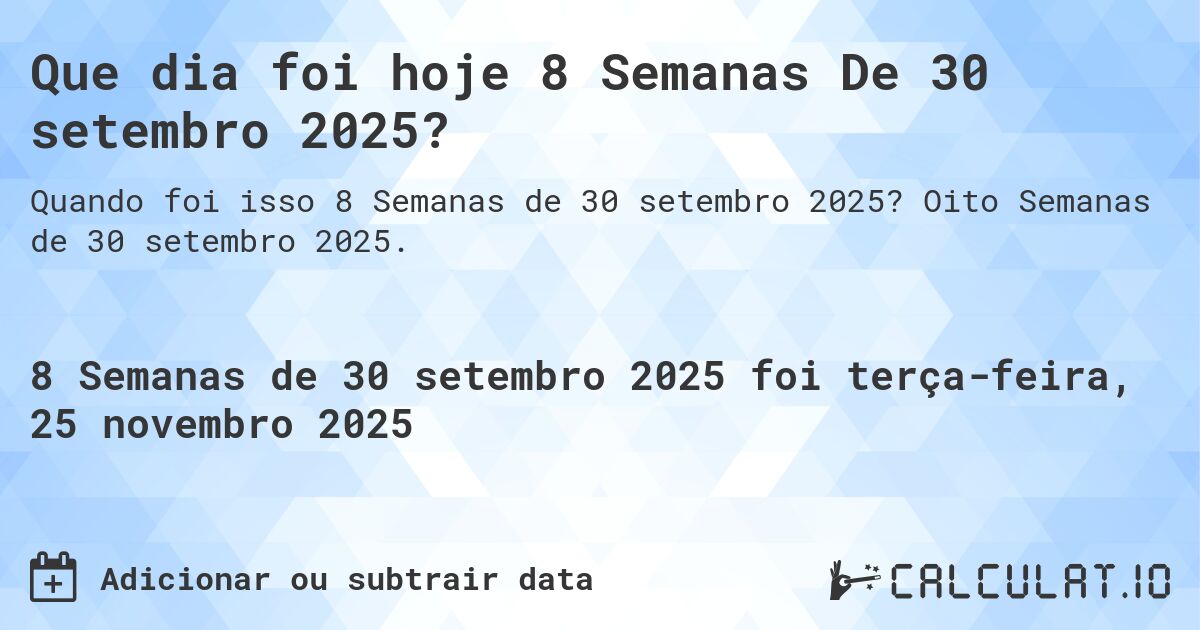 Que dia foi hoje 8 Semanas De 30 setembro 2025?

Quando foi isso 8 Semanas de 30 setembro 2025? Oito Semanas de 30 setembro 2025.

8 Semanas de 30 setembro 2025 foi terça-feira, 25 novembro 2025

Adicionar ou subtrair data

CALCULAT.IO